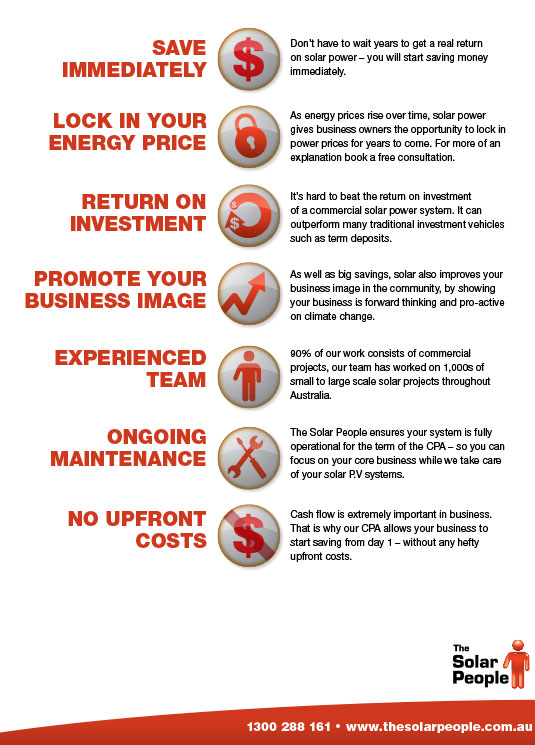 SAVE IMMEDIATELY

Don't have to wait years to get a real return on solar power – you will start saving money immediately.

LOCK IN YOUR ENERGY PRICE

As energy prices rise over time, solar power gives business owners the opportunity to lock in power prices for years to come. For more of an explanation book a free consultation.

RETURN ON INVESTMENT

It's hard to beat the return on investment of a commercial solar power system. It can outperform many traditional investment vehicles such as term deposits.

PROMOTE YOUR BUSINESS IMAGE

As well as big savings, solar also improves your business image in the community, by showing your business is forward thinking and pro-active on climate change.

EXPERIENCED TEAM

90% of our work consists of commercial projects, our team has worked on 1,000s of small to large scale solar projects throughout Australia.

ONGOING MAINTENANCE

The Solar People ensures your system is fully operational for the term of the CPA – so you can focus on your core business while we take care of your solar P.V systems.

NO UPFRONT COSTS

Cash flow is extremely important in business. That is why our CPA allows your business to start saving from day 1 – without any hefty upfront costs.

The Solar People

1300 288 161 • www.thesolarpeople.com.au